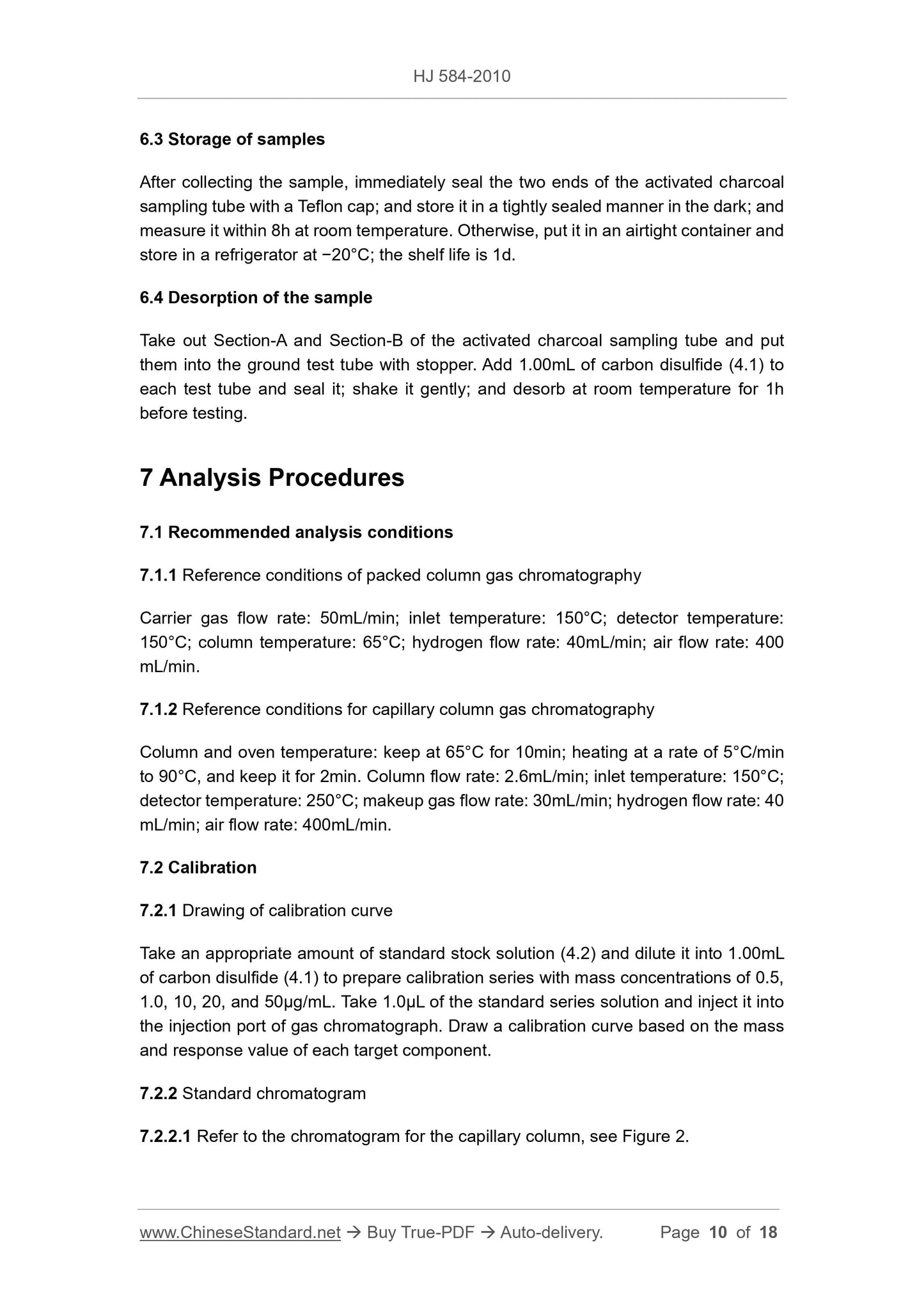 HJ 584-2010

6.3 Storage of samples

After collecting the sample, immediately seal the two ends of the activated charcoal sampling tube with a Teflon cap; and store it in a tightly sealed manner in the dark; and measure it within 8h at room temperature. Otherwise, put it in an airtight container and store in a refrigerator at −20°C; the shelf life is 1d.

6.4 Desorption of the sample

Take out Section-A and Section-B of the activated charcoal sampling tube and put them into the ground test tube with stopper. Add 1.00mL of carbon disulfide (4.1) to each test tube and seal it; shake it gently; and desorb at room temperature for 1h before testing.

7 Analysis Procedures

7.1 Recommended analysis conditions

7.1.1 Reference conditions of packed column gas chromatography

Carrier gas flow rate: 50mL/min; inlet temperature: 150°C; detector temperature: 150°C; column temperature: 65°C; hydrogen flow rate: 40mL/min; air flow rate: 400 mL/min.

7.1.2 Reference conditions for capillary column gas chromatography

Column and oven temperature: keep at 65°C for 10min; heating at a rate of 5°C/min to 90°C, and keep it for 2min. Column flow rate: 2.6mL/min; inlet temperature: 150°C; detector temperature: 250°C; makeup gas flow rate: 30mL/min; hydrogen flow rate: 40 mL/min; air flow rate: 400mL/min.

7.2 Calibration

7.2.1 Drawing of calibration curve

Take an appropriate amount of standard stock solution (4.2) and dilute it into 1.00mL of carbon disulfide (4.1) to prepare calibration series with mass concentrations of 0.5, 1.0, 10, 20, and 50μg/mL. Take 1.0μL of the standard series solution and inject it into the injection port of gas chromatograph. Draw a calibration curve based on the mass and response value of each target component.

7.2.2 Standard chromatogram

7.2.2.1 Refer to the chromatogram for the capillary column, see Figure 2.

www.ChineseStandard.net → Buy True-PDF → Auto-delivery. Page 10 of 18